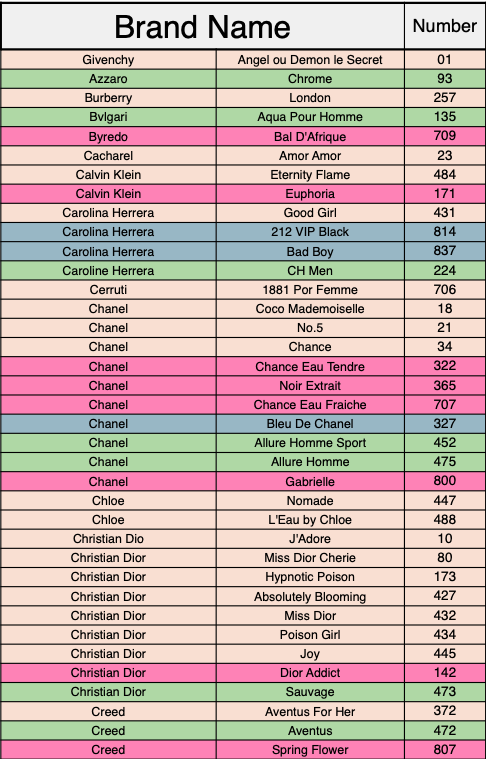 | Brand Name | | Number |
|---|---|---|
| Givenchy | Angel ou Demon le Secret | 01 |
| Azzaro | Chrome | 93 |
| Burberry | London | 257 |
| Bvlgari | Aqua Pour Homme | 135 |
| Byredo | Bal D'Afrique | 709 |
| Cacharel | Amor Amor | 23 |
| Calvin Klein | Eternity Flame | 484 |
| Calvin Klein | Euphoria | 171 |
| Carolina Herrera | Good Girl | 431 |
| Carolina Herrera | 212 VIP Black | 814 |
| Carolina Herrera | Bad Boy | 837 |
| Caroline Herrera | CH Men | 224 |
| Cerruti | 1881 Por Femme | 706 |
| Chanel | Coco Mademoiselle | 18 |
| Chanel | No.5 | 21 |
| Chanel | Chance | 34 |
| Chanel | Chance Eau Tendre | 322 |
| Chanel | Noir Extrait | 365 |
| Chanel | Chance Eau Fraiche | 707 |
| Chanel | Bleu De Chanel | 327 |
| Chanel | Allure Homme Sport | 452 |
| Chanel | Allure Homme | 475 |
| Chanel | Gabrielle | 800 |
| Chloe | Nomade | 447 |
| Chloe | L'Eau by Chloe | 488 |
| Christian Dio | J'Adore | 10 |
| Christian Dior | Miss Dior Cherie | 80 |
| Christian Dior | Hypnotic Poison | 173 |
| Christian Dior | Absolutely Blooming | 427 |
| Christian Dior | Miss Dior | 432 |
| Christian Dior | Poison Girl | 434 |
| Christian Dior | Joy | 445 |
| Christian Dior | Dior Addict | 142 |
| Christian Dior | Sauvage | 473 |
| Creed | Aventus For Her | 372 |
| Creed | Aventus | 472 |
| Creed | Spring Flower | 807 |